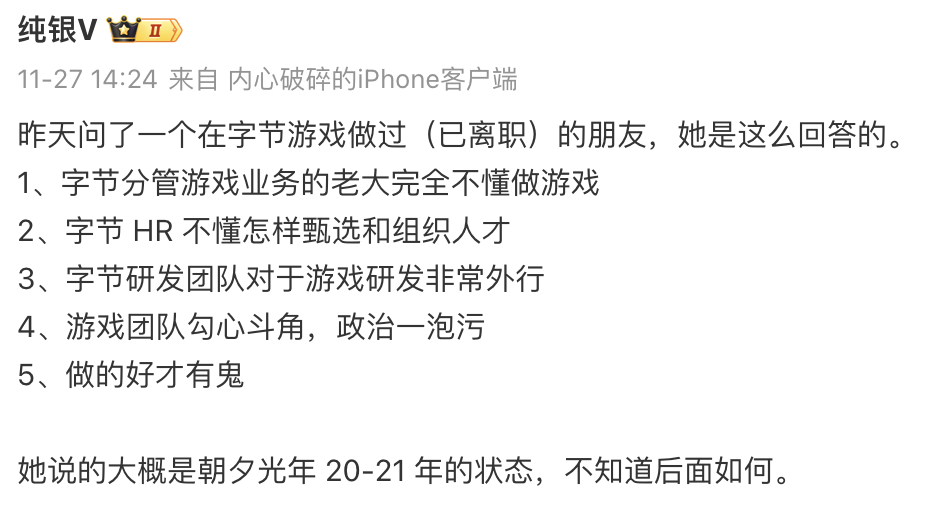 纯银V II

11-27 14:24 来自 内心破碎的iPhone客户端

昨天问了一个在字节游戏做过（已离职）的朋友，她是这么回答的。
1、字节分管游戏业务的老大完全不懂做游戏
2、字节 HR 不懂怎样甄选和组织人才
3、字节研发团队对于游戏研发非常外行
4、游戏团队勾心斗角，政治一泡污
5、做的好才有鬼

她说的大概是朝夕光年 20-21 年的状态，不知道后面如何。